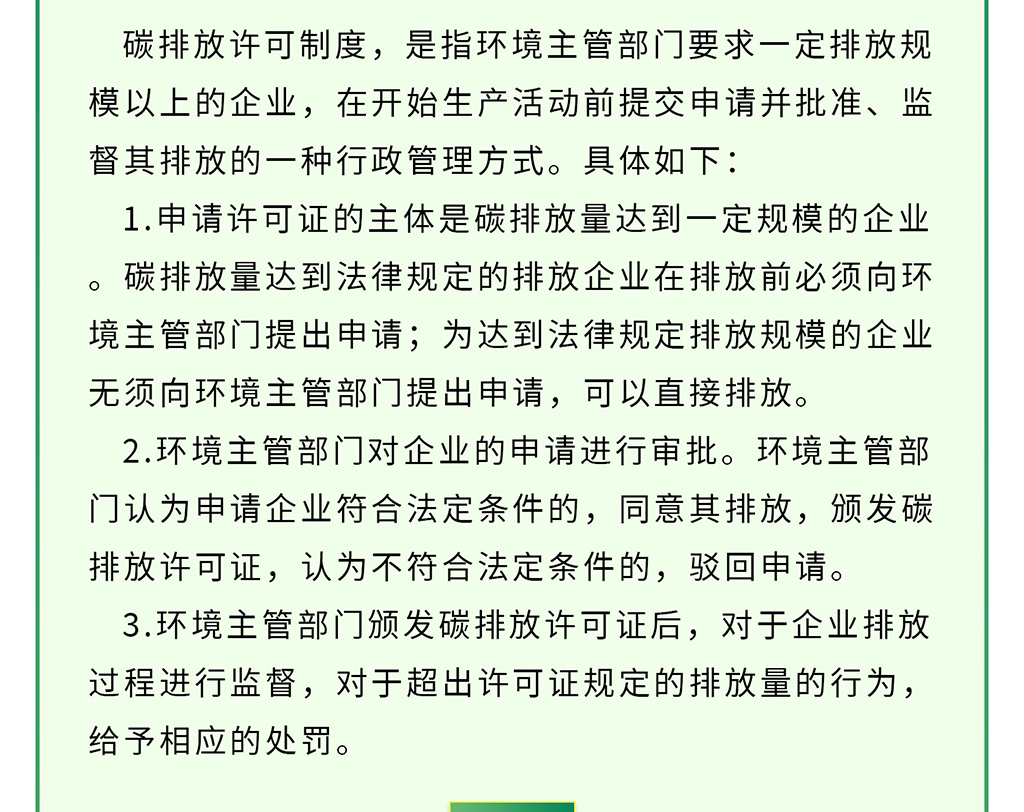 碳排放许可制度，是指环境主管部门要求一定排放规模以上的企业，在开始生产活动前提交申请并批准、监督其排放的一种行政管理方式。具体如下：

1.申请许可证的主体是碳排放量达到一定规模的企业。碳排放量达到法律规定的排放企业在排放前必须向环境主管部门提出申请；为达到法律规定排放规模的企业无须向环境主管部门提出申请，可以直接排放。

2.环境主管部门对企业的申请进行审批。环境主管部门认为申请企业符合法定条件的，同意其排放，颁发碳排放许可证，认为不符合法定条件的，驳回申请。

3.环境主管部门颁发碳排放许可证后，对于企业排放过程进行监督，对于超出许可证规定的排放量的行为，给予相应的处罚。